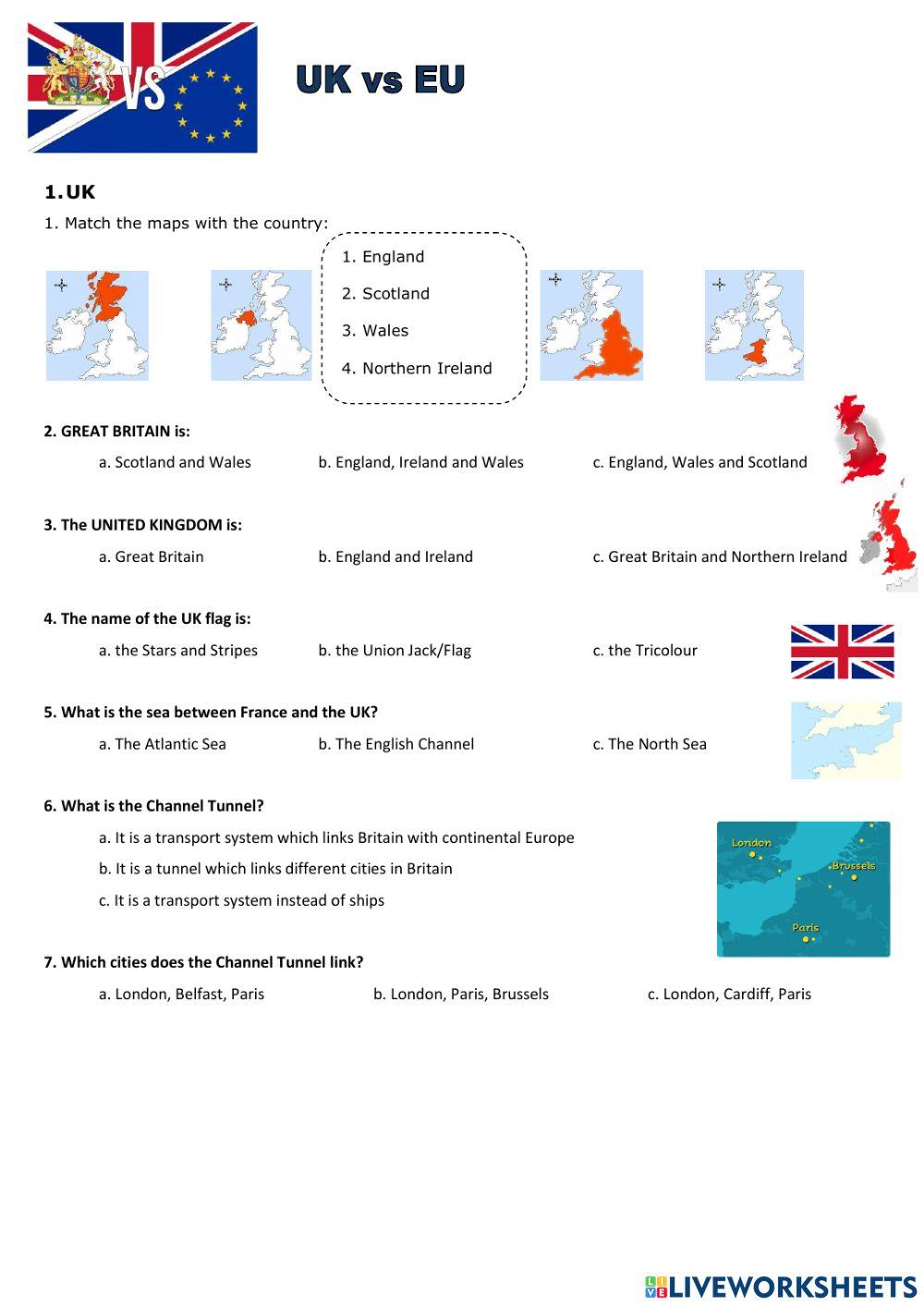 VS

UK vs EU

1. UK

1. Match the maps with the country:

1. England
2. Scotland
3. Wales
4. Northern Ireland

2. GREAT BRITAIN is:

a. Scotland and Wales
b. England, Ireland and Wales
c. England, Wales and Scotland

3. The UNITED KINGDOM is:

a. Great Britain
b. England and Ireland
c. Great Britain and Northern Ireland

4. The name of the UK flag is:

a. the Stars and Stripes
b. the Union Jack/Flag
c. the Tricolour

5. What is the sea between France and the UK?

a. The Atlantic Sea
b. The English Channel
c. The North Sea

6. What is the Channel Tunnel?

a. It is a transport system which links Britain with continental Europe
b. It is a tunnel which links different cities in Britain
c. It is a transport system instead of ships

London
Brussels
Paris

7. Which cities does the Channel Tunnel link?

a. London, Belfast, Paris
b. London, Paris, Brussels
c. London, Cardiff, Paris

LIVEWORKSHEETS